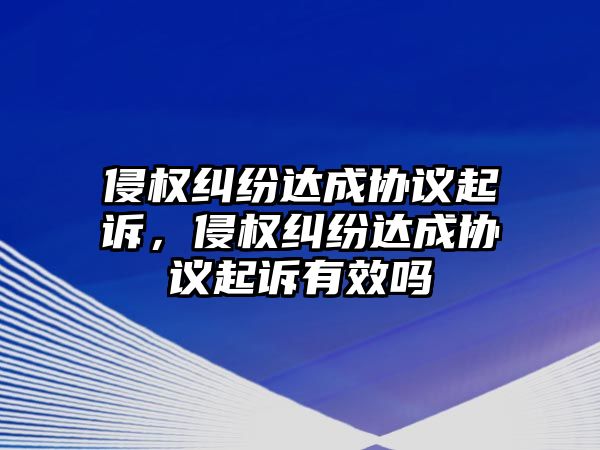 侵权纠纷达成协议起诉，侵权纠纷达成协议起诉有效吗